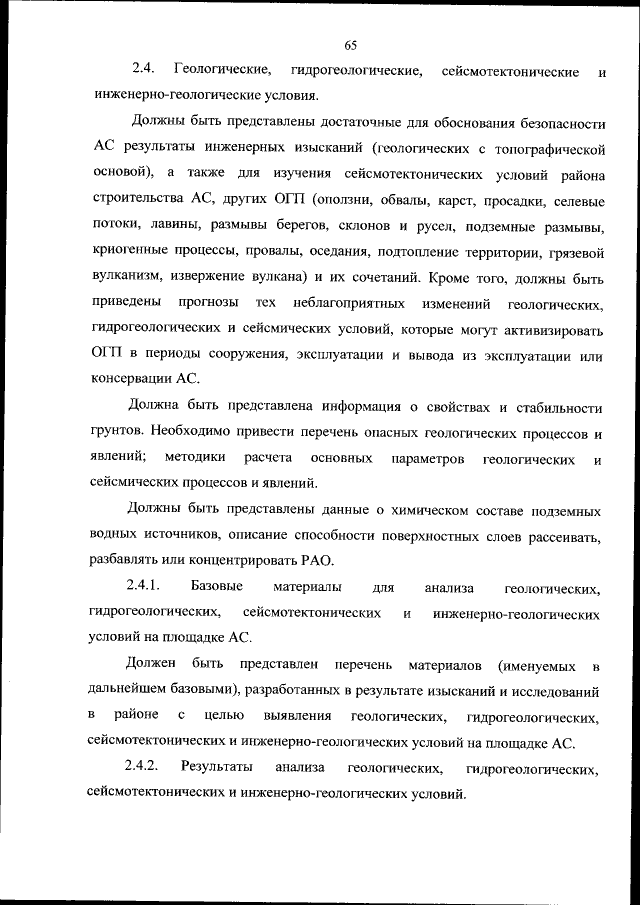 65

2.4. Геологические, гидрогеологические, сейсмотектонические и инженерно-геологические условия.

Должны быть представлены достаточные для обоснования безопасности АС результаты инженерных изысканий (геологических с топографической основой), а также для изучения сейсмотектонических условий района строительства АС, других ОГП (оползни, обвалы, карст, просадки, селевые потоки, лавины, размывы берегов, склонов и русел, подземные размывы, криогенные процессы, провалы, оседания, подтопление территории, грязевой вулканизм, извержение вулкана) и их сочетаний. Кроме того, должны быть приведены прогнозы тех неблагоприятных изменений геологических, гидрогеологических и сейсмических условий, которые могут активизировать ОГП в периоды сооружения, эксплуатации и вывода из эксплуатации или консервации АС.

Должна быть представлена информация о свойствах и стабильности грунтов. Необходимо привести перечень опасных геологических процессов и явлений; методики расчета основных параметров геологических и сейсмических процессов и явлений.

Должны быть представлены данные о химическом составе подземных водных источников, описание способности поверхностных слоев рассеивать, разбавлять или концентрировать РАО.

2.4.1. Базовые материалы для анализа геологических, гидрогеологических, сейсмотектонических и инженерно-геологических условий на площадке АС.

Должен быть представлен перечень материалов (именуемых в дальнейшем базовыми), разработанных в результате изысканий и исследований в районе с целью выявления геологических, гидрогеологических, сейсмотектонических и инженерно-геологических условий на площадке АС.

2.4.2. Результаты анализа геологических, гидрогеологических, сейсмотектонических и инженерно-геологических условий.